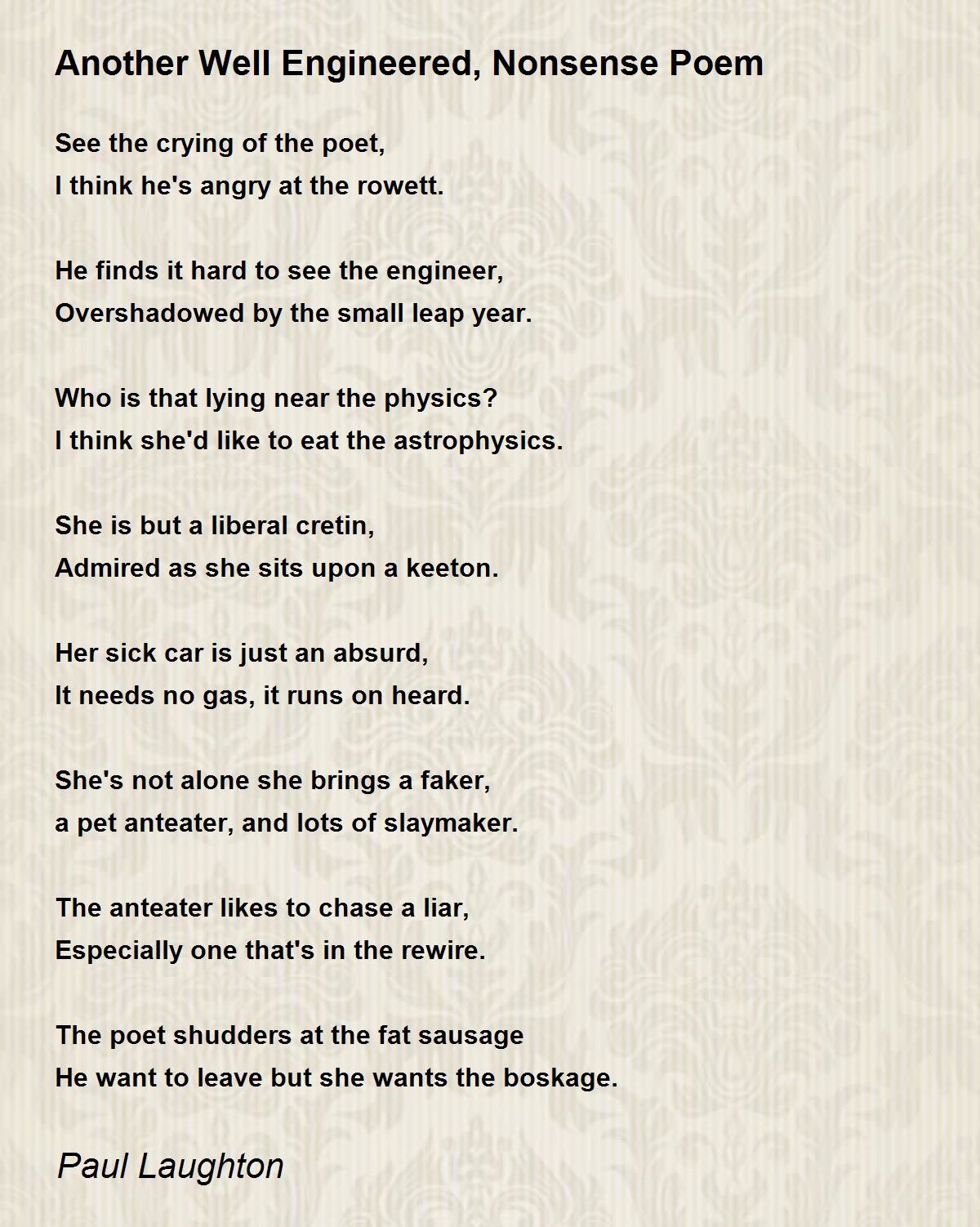 Another Well Engineered, Nonsense Poem

See the crying of the poet,
I think he's angry at the rowett.

He finds it hard to see the engineer,
Overshadowed by the small leap year.

Who is that lying near the physics?
I think she'd like to eat the astrophysics.

She is but a liberal cretin,
Admired as she sits upon a keeton.

Her sick car is just an absurd,
It needs no gas, it runs on heard.

She's not alone she brings a faker,
a pet anteater, and lots of slaymaker.

The anteater likes to chase a liar,
Especially one that's in the rewire.

The poet shudders at the fat sausage
He want to leave but she wants the boskage.

Paul Laughton